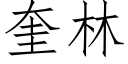 奎林